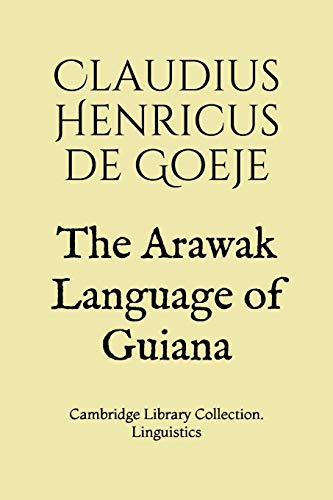 CLAUDIUS HENRICUS DE GOEJE

The Arawak Language of Guiana

Cambridge Library Collection. Linguistics